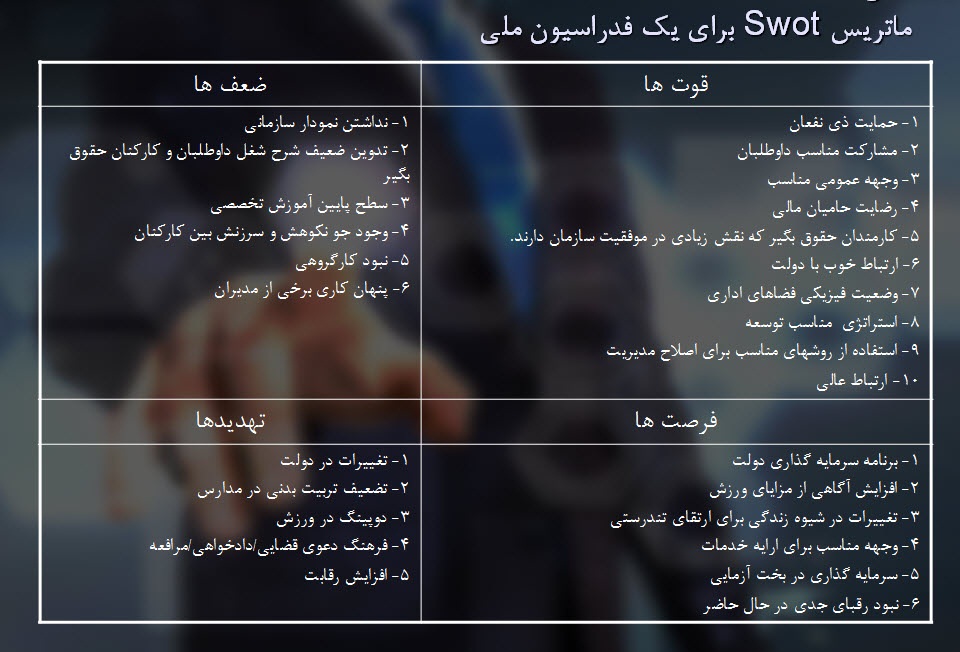 ماتریس Swot برای یک فدراسیون ملی

| قوت ها | ضعف ها |
|---|---|
| ۱- حمایت ذی نفعان<br>۲- مشارکت مناسب داوطلبان<br>۳- وجهه عمومی مناسب<br>۴- رضایت حامیان مالی<br>۵- کارمندان حقوق بگیر که نقش زیادی در موفقیت سازمان دارند.<br>۶- ارتباط خوب با دولت<br>۷- وضعیت فیزیکی فضاهای اداری<br>۸- استراتژی مناسب توسعه<br>۹- استفاده از روشهای مناسب برای اصلاح مدیریت<br>۱۰- ارتباط عالی | ۱- نداشتن نمودار سازمانی<br>۲- تدوین ضعیف شرح شغل داوطلبان و کارکنان حقوق بگیر<br>۳- سطح پایین آموزش تخصصی<br>۴- وجود جو نکوهش و سرزنش بین کارکنان<br>۵- نبود کارگروهی<br>۶- پنهان کاری برخی از مدیران |
| فرصت ها | تهدیدها |
| ۱- برنامه سرمایه گذاری دولت<br>۲- افزایش آگاهی از مزایای ورزش<br>۳- تغییرات در شیوه زندگی برای ارتقای تندرستی<br>۴- وجهه مناسب برای ارایه خدمات<br>۵- سرمایه گذاری در بخت آزمایی<br>۶- نبود رقبای جدی در حال حاضر | ۱- تغییرات در دولت<br>۲- تضعیف تربیت بدنی در مدارس<br>۳- دوپینگ در ورزش<br>۴- فرهنگ دعوی قضایی/دادخواهی/مرافعه<br>۵- افزایش رقابت |